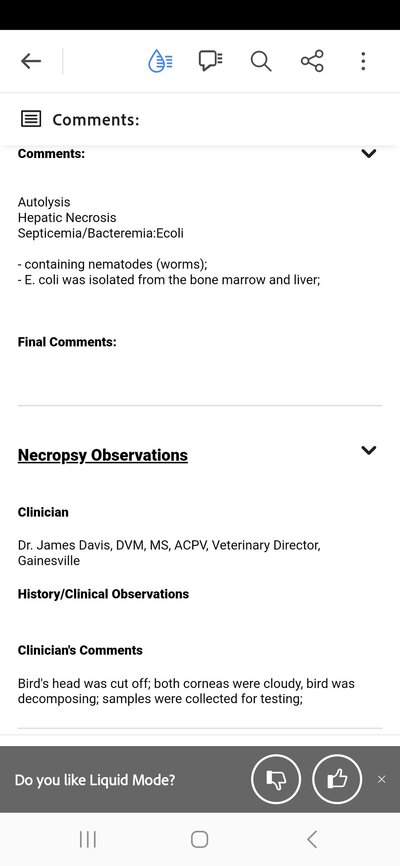 Comments:

Comments:

Autolysis
Hepatic Necrosis
Septicemia/Bacteremia:Ecoli

- containing nematodes (worms);
- E. coli was isolated from the bone marrow and liver;

Final Comments:

Necropsy Observations

Clinician

Dr. James Davis, DVM, MS, ACPV, Veterinary Director, Gainesville

History/Clinical Observations

Clinician's Comments

Bird's head was cut off; both corneas were cloudy, bird was decomposing; samples were collected for testing;

Do you like Liquid Mode?